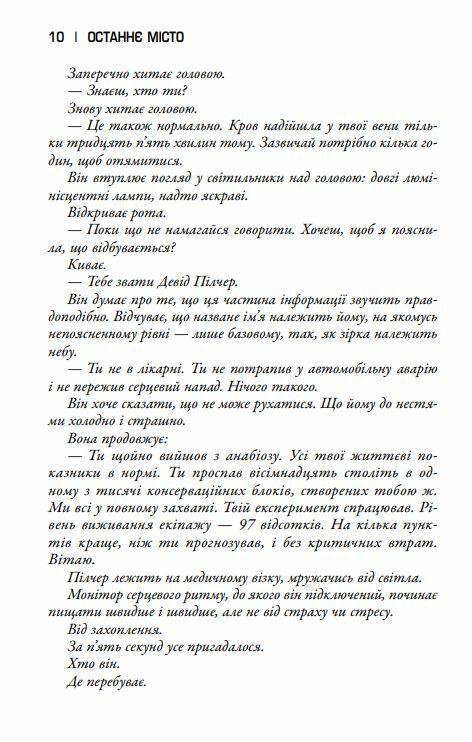 10 | ОСТАННЄ МІСТО

Заперечно хитає головою.
— Знаєш, хто ти?
Знову хитає головою.
— Це також нормально. Кров надійшла у твої вени тільки тридцять п'ять хвилин тому. Зазвичай потрібно кілька годин, щоб отямитися.
Він втуплює погляд у світильники над головою: довгі люмінісцентні лампи, надто яскраві.
Відкриває рота.
— Поки що не намагайся говорити. Хочеш, щоб я пояснила, що відбувається?
Киває.
— Тебе звати Девід Пілчер.
Він думає про те, що ця частина інформації звучить правдоподібно. Відчуває, що назване ім'я належить йому, на якомусь непоясненному рівні — лише базовому, так, як зірка належить небу.
— Ти не в лікарні. Ти не потрапив у автомобільну аварію і не пережив серцевий напад. Нічого такого.
Він хоче сказати, що не може рухатися. Що йому до нестями холодно і страшно.
Вона продовжує:
— Ти щойно вийшов з анабіозу. Усі твої життєві показники в нормі. Ти проспав вісімнадцять століть в одному з тисячі консерваційних блоків, створених тобою ж. Ми всі у повному захваті. Твій експеримент спрацював. Рівень виживання екіпажу — 97 відсотків. На кілька пунктів краще, ніж ти прогнозував, і без критичних втрат. Вітаю.
Пілчер лежить на медичному візку, мружачись від світла.
Монітор серцевого ритму, до якого він підключений, починає пищати швидше і швидше, але не від страху чи стресу.
Від захоплення.
За п'ять секунд усе пригадалося.
Хто він.
Де перебуває.